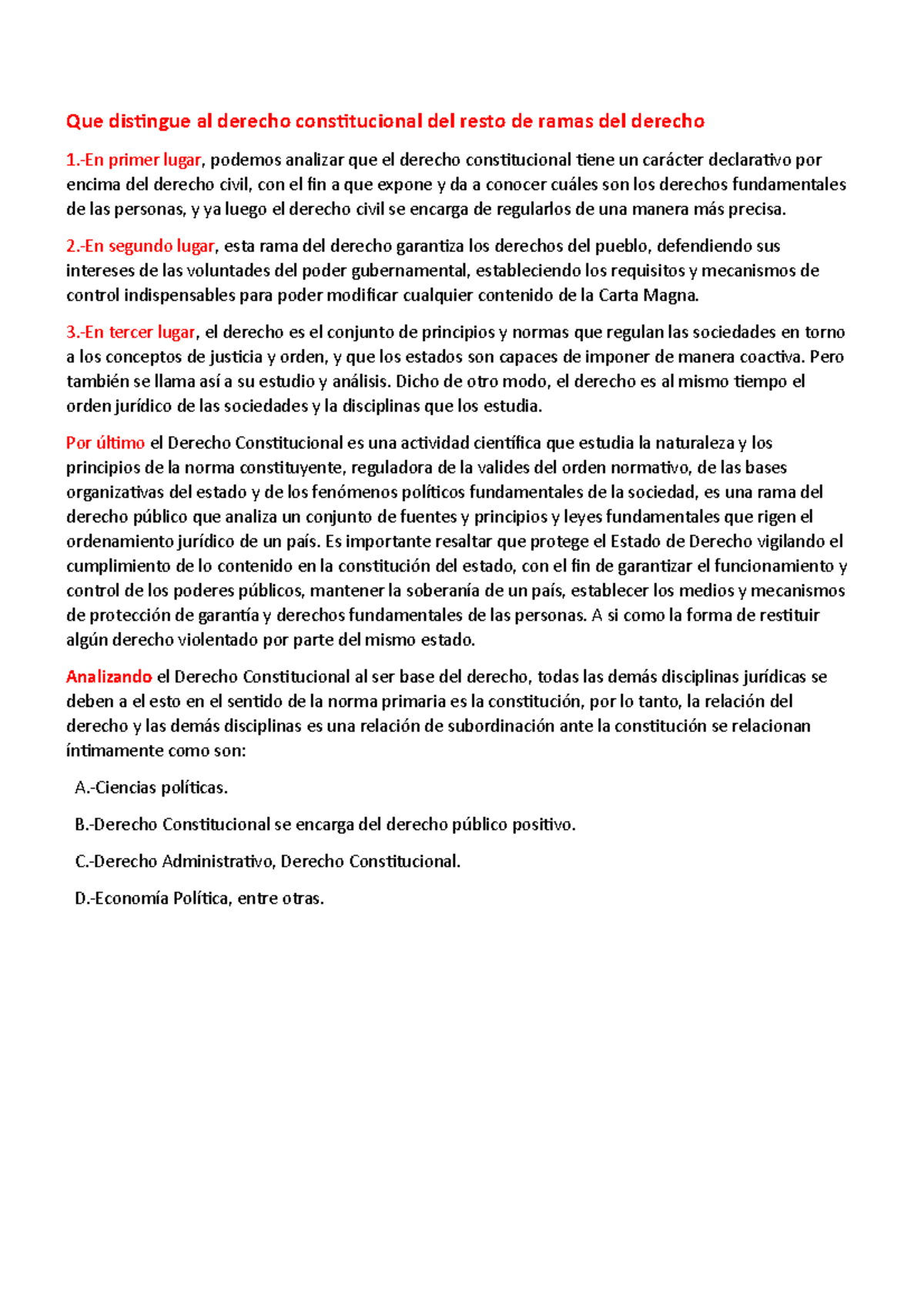 Que distingue al derecho constitucional del resto de ramas del derecho

1.-En primer lugar, podemos analizar que el derecho constitucional tiene un carácter declarativo por encima del derecho civil, con el fin a que expone y da a conocer cuáles son los derechos fundamentales de las personas, y ya luego el derecho civil se encarga de regularlos de una manera más precisa.

2.-En segundo lugar, esta rama del derecho garantiza los derechos del pueblo, defendiendo sus intereses de las voluntades del poder gubernamental, estableciendo los requisitos y mecanismos de control indispensables para poder modificar cualquier contenido de la Carta Magna.

3.-En tercer lugar, el derecho es el conjunto de principios y normas que regulan las sociedades en torno a los conceptos de justicia y orden, y que los estados son capaces de imponer de manera coactiva. Pero también se llama así a su estudio y análisis. Dicho de otro modo, el derecho es al mismo tiempo el orden jurídico de las sociedades y la disciplinas que los estudia.

Por último el Derecho Constitucional es una actividad científica que estudia la naturaleza y los principios de la norma constituyente, reguladora de la valides del orden normativo, de las bases organizativas del estado y de los fenómenos políticos fundamentales de la sociedad, es una rama del derecho público que analiza un conjunto de fuentes y principios y leyes fundamentales que rigen el ordenamiento jurídico de un país. Es importante resaltar que protege el Estado de Derecho vigilando el cumplimiento de lo contenido en la constitución del estado, con el fin de garantizar el funcionamiento y control de los poderes públicos, mantener la soberanía de un país, establecer los medios y mecanismos de protección de garantía y derechos fundamentales de las personas. A si como la forma de restituir algún derecho violentado por parte del mismo estado.

Analizando el Derecho Constitucional al ser base del derecho, todas las demás disciplinas jurídicas se deben a el esto en el sentido de la norma primaria es la constitución, por lo tanto, la relación del derecho y las demás disciplinas es una relación de subordinación ante la constitución se relacionan íntimamente como son:

A.-Ciencias políticas.

B.-Derecho Constitucional se encarga del derecho público positivo.

C.-Derecho Administrativo, Derecho Constitucional.

D.-Economía Política, entre otras.